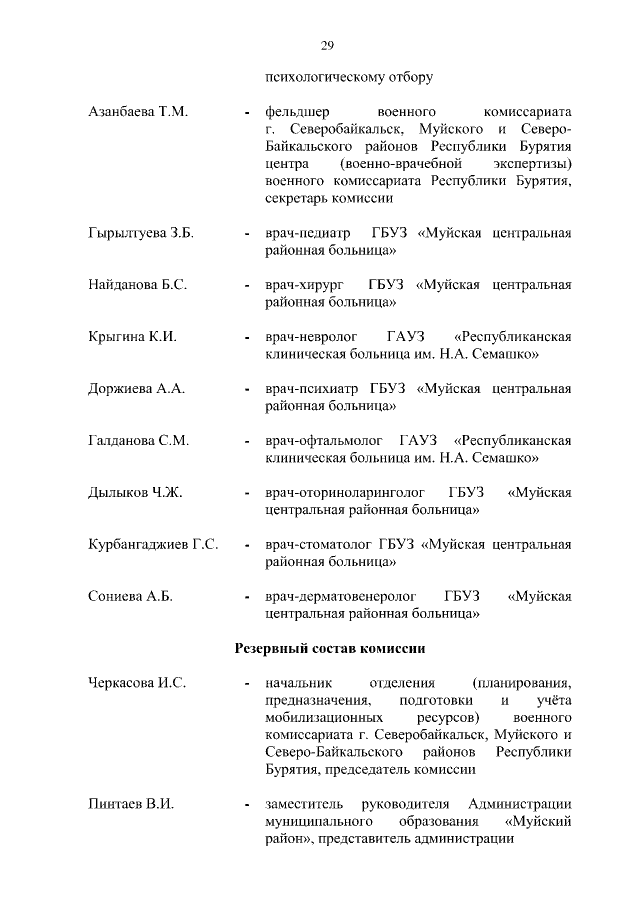 29

психологическому отбору

Азанбаева Т.М. - фельдшер военного комиссариата г. Северобайкальск, Муйского и Северо-Байкальского районов Республики Бурятия центра (военно-врачебной экспертизы) военного комиссариата Республики Бурятия, секретарь комиссии

Гырылтуева З.Б. - врач-педиатр ГБУЗ «Муйская центральная районная больница»

Найданова Б.С. - врач-хирург ГБУЗ «Муйская центральная районная больница»

Крыгина К.И. - врач-невролог ГАУЗ «Республиканская клиническая больница им. Н.А. Семашко»

Доржиева А.А. - врач-психиатр ГБУЗ «Муйская центральная районная больница»

Галданова С.М. - врач-офтальмолог ГАУЗ «Республиканская клиническая больница им. Н.А. Семашко»

Дылыков Ч.Ж. - врач-оториноларинголог ГБУЗ «Муйская центральная районная больница»

Курбангаджиев Г.С. - врач-стоматолог ГБУЗ «Муйская центральная районная больница»

Сониева А.Б. - врач-дерматовенеролог ГБУЗ «Муйская центральная районная больница»

Резервный состав комиссии

Черкасова И.С. - начальник отделения (планирования, предназначения, подготовки и учёта мобилизационных ресурсов) военного комиссариата г. Северобайкальск, Муйского и Северо-Байкальского районов Республики Бурятия, председатель комиссии

Пинтаев В.И. - заместитель руководителя Администрации муниципального образования «Муйский район», представитель администрации